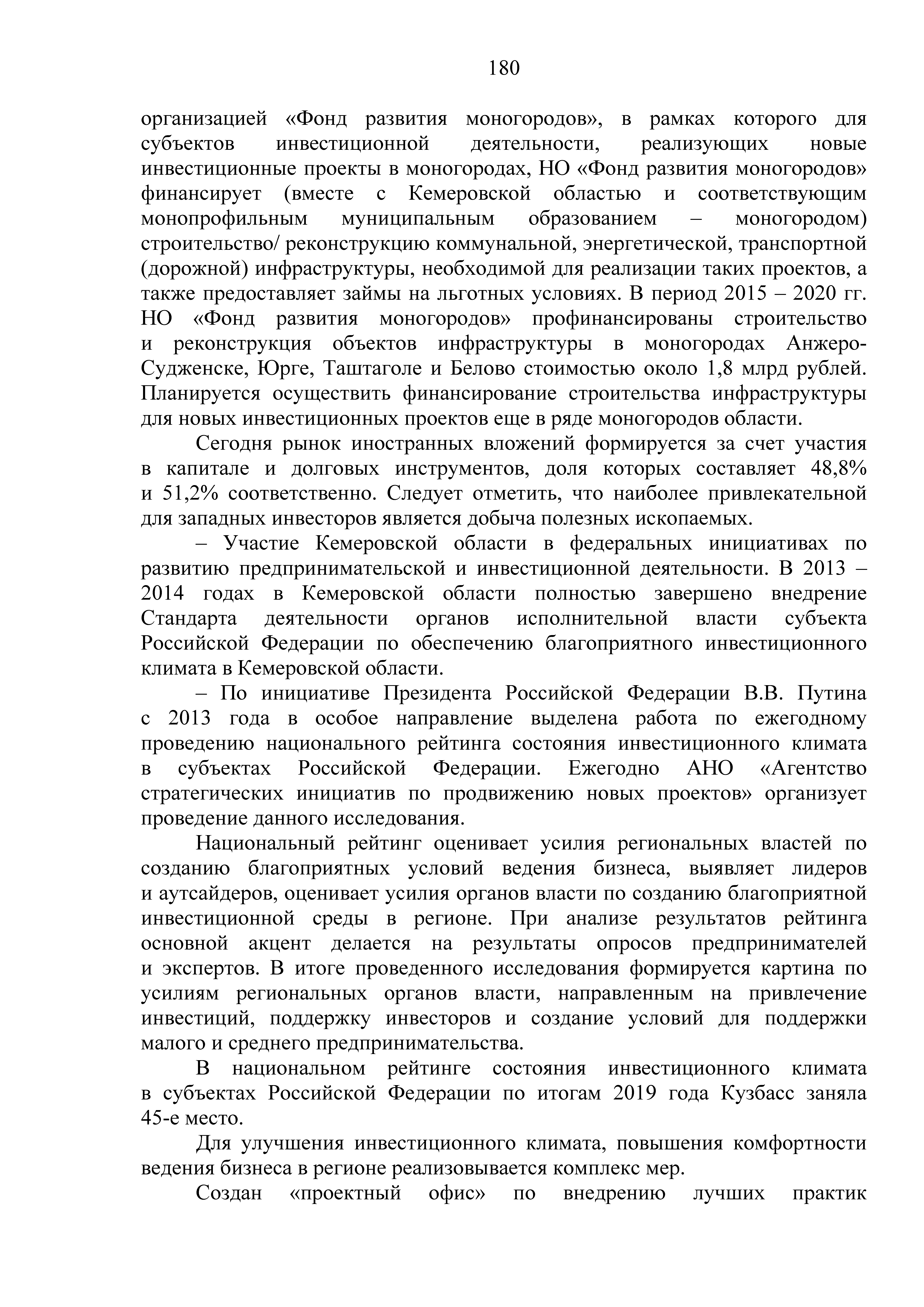 180

организацией «Фонд развития моногородов», в рамках которого для субъектов инвестиционной деятельности, реализующих новые инвестиционные проекты в моногородах, НО «Фонд развития моногородов» финансирует (вместе с Кемеровской областью и соответствующим монопрофильным муниципальным образованием – моногородом) строительство/ реконструкцию коммунальной, энергетической, транспортной (дорожной) инфраструктуры, необходимой для реализации таких проектов, а также предоставляет займы на льготных условиях. В период 2015 – 2020 гг. НО «Фонд развития моногородов» профинансированы строительство и реконструкция объектов инфраструктуры в моногородах Анжеро-Судженске, Юрге, Таштаголе и Белово стоимостью около 1,8 млрд рублей. Планируется осуществить финансирование строительства инфраструктуры для новых инвестиционных проектов еще в ряде моногородов области.

Сегодня рынок иностранных вложений формируется за счет участия в капитале и долговых инструментов, доля которых составляет 48,8% и 51,2% соответственно. Следует отметить, что наиболее привлекательной для западных инвесторов является добыча полезных ископаемых.

– Участие Кемеровской области в федеральных инициативах по развитию предпринимательской и инвестиционной деятельности. В 2013 – 2014 годах в Кемеровской области полностью завершено внедрение Стандарта деятельности органов исполнительной власти субъекта Российской Федерации по обеспечению благоприятного инвестиционного климата в Кемеровской области.

– По инициативе Президента Российской Федерации В.В. Путина с 2013 года в особое направление выделена работа по ежегодному проведению национального рейтинга состояния инвестиционного климата в субъектах Российской Федерации. Ежегодно АНО «Агентство стратегических инициатив по продвижению новых проектов» организует проведение данного исследования.

Национальный рейтинг оценивает усилия региональных властей по созданию благоприятных условий ведения бизнеса, выявляет лидеров и аутсайдеров, оценивает усилия органов власти по созданию благоприятной инвестиционной среды в регионе. При анализе результатов рейтинга основной акцент делается на результаты опросов предпринимателей и экспертов. В итоге проведенного исследования формируется картина по усилиям региональных органов власти, направленным на привлечение инвестиций, поддержку инвесторов и создание условий для поддержки малого и среднего предпринимательства.

В национальном рейтинге состояния инвестиционного климата в субъектах Российской Федерации по итогам 2019 года Кузбасс заняла 45-е место.

Для улучшения инвестиционного климата, повышения комфортности ведения бизнеса в регионе реализовывается комплекс мер.

Создан «проектный офис» по внедрению лучших практик